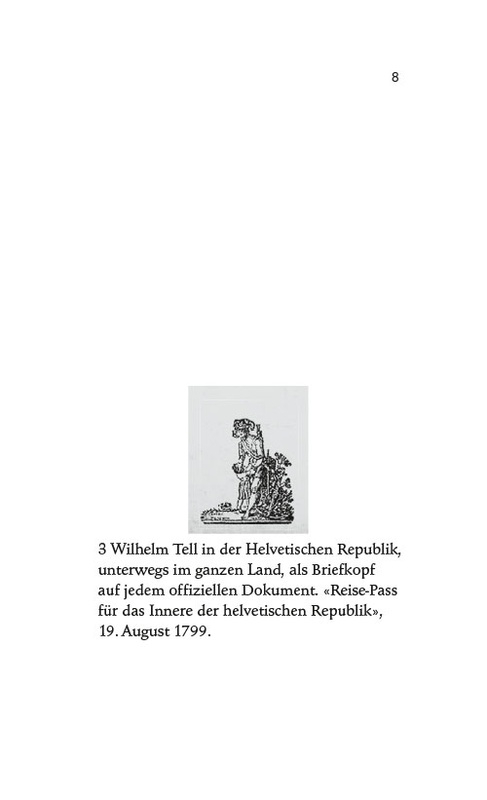 8

3 Wilhelm Tell in der Helvetischen Republik, unterwegs im ganzen Land, als Briefkopf auf jedem offiziellen Dokument. «Reise-Pass für das Innere der helvetischen Republik», 19. August 1799.